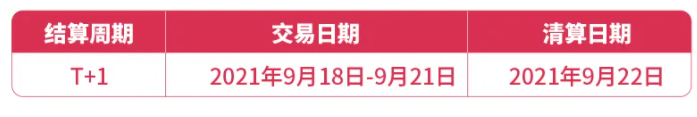 | 结算周期 | 交易日期 | 清算日期 |
|---|---|---|
| T+1 | 2021年9月18日-9月21日 | 2021年9月22日 |